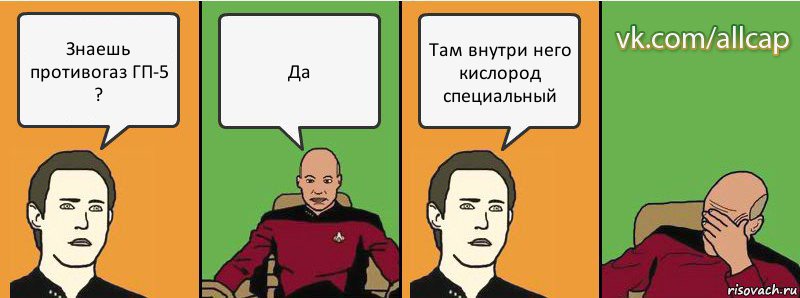 Знаешь противогаз ГП-5 ?

Да

Там внутри него кислород специальный

vk.com/allcap

risovach.ru